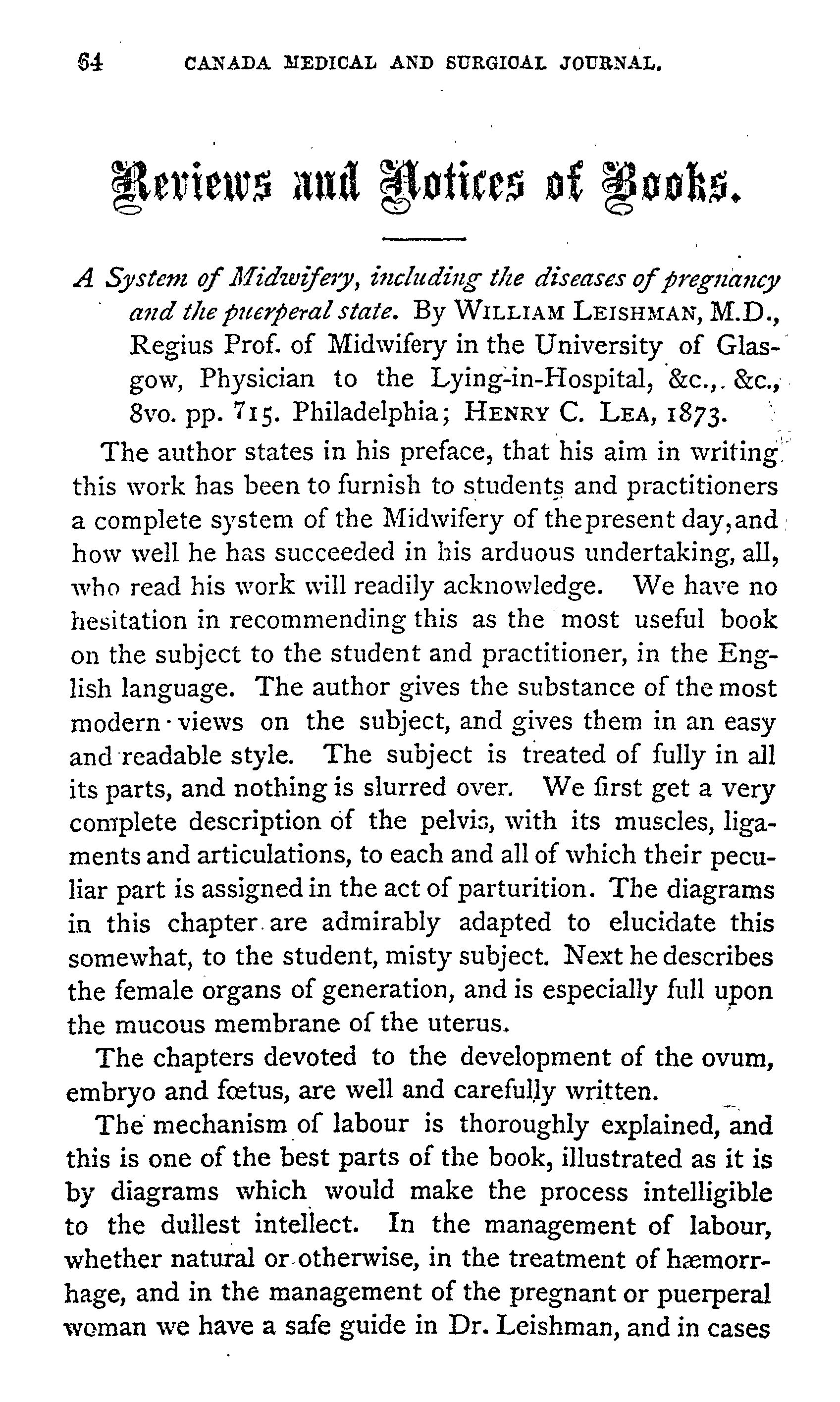 64 CANADA MEDICAL AND SURGICAL JOURNAL.

Reviews and Notices of Books.

A System of Midwifery, including the diseases of pregnancy and the puerperal state. By WILLIAM LEISHMAN, M.D., Regius Prof. of Midwifery in the University of Glasgow, Physician to the Lying-in-Hospital, &c., &c., 8vo. pp. 715. Philadelphia; HENRY C. LEA, 1873.

The author states in his preface, that his aim in writing this work has been to furnish to students and practitioners a complete system of the Midwifery of the present day, and how well he has succeeded in his arduous undertaking, all, who read his work will readily acknowledge. We have no hesitation in recommending this as the most useful book on the subject to the student and practitioner, in the English language. The author gives the substance of the most modern views on the subject, and gives them in an easy and readable style. The subject is treated of fully in all its parts, and nothing is slurred over. We first get a very complete description of the pelvis, with its muscles, ligaments and articulations, to each and all of which their peculiar part is assigned in the act of parturition. The diagrams in this chapter are admirably adapted to elucidate this somewhat, to the student, misty subject. Next he describes the female organs of generation, and is especially full upon the mucous membrane of the uterus.

The chapters devoted to the development of the ovum, embryo and fœtus, are well and carefully written.

The mechanism of labour is thoroughly explained, and this is one of the best parts of the book, illustrated as it is by diagrams which would make the process intelligible to the dullest intellect. In the management of labour, whether natural or otherwise, in the treatment of hæmorrhage, and in the management of the pregnant or puerperal woman we have a safe guide in Dr. Leishman, and in cases